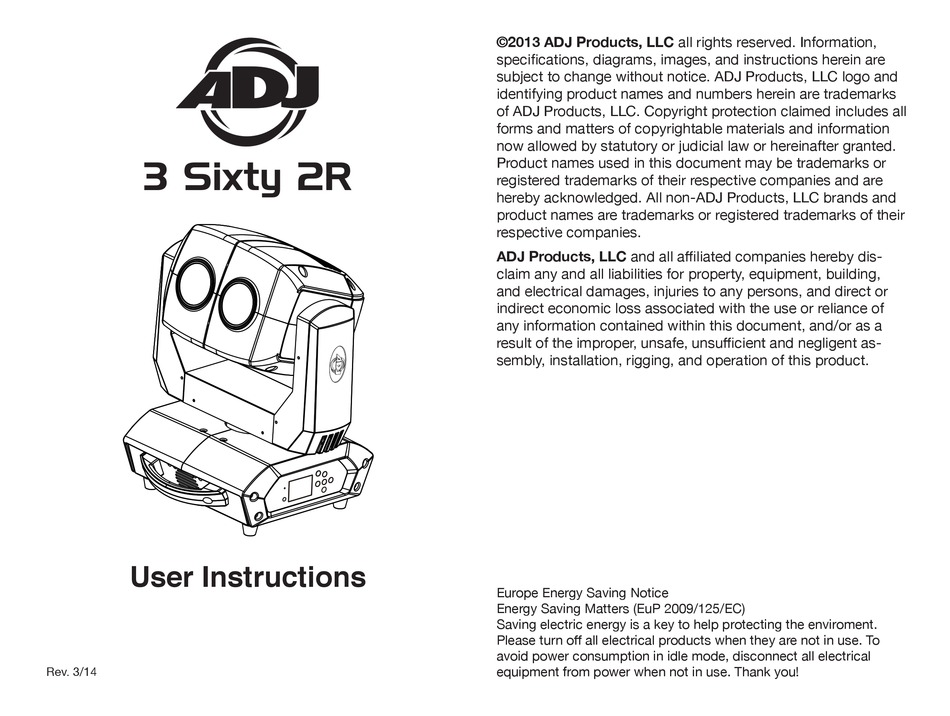 ADJ

3 Sixty 2R

User Instructions

Rev. 3/14

©2013 ADJ Products, LLC all rights reserved. Information, specifications, diagrams, images, and instructions herein are subject to change without notice. ADJ Products, LLC logo and identifying product names and numbers herein are trademarks of ADJ Products, LLC. Copyright protection claimed includes all forms and matters of copyrightable materials and information now allowed by statutory or judicial law or hereinafter granted. Product names used in this document may be trademarks or registered trademarks of their respective companies and are hereby acknowledged. All non-ADJ Products, LLC brands and product names are trademarks or registered trademarks of their respective companies.

ADJ Products, LLC and all affiliated companies hereby disclaim any and all liabilities for property, equipment, building, and electrical damages, injuries to any persons, and direct or indirect economic loss associated with the use or reliance of any information contained within this document, and/or as a result of the improper, unsafe, unsufficient and negligent assembly, installation, rigging, and operation of this product.

Europe Energy Saving Notice
Energy Saving Matters (EuP 2009/125/EC)
Saving electric energy is a key to help protecting the enviroment. Please turn off all electrical products when they are not in use. To avoid power consumption in idle mode, disconnect all electrical equipment from power when not in use. Thank you!